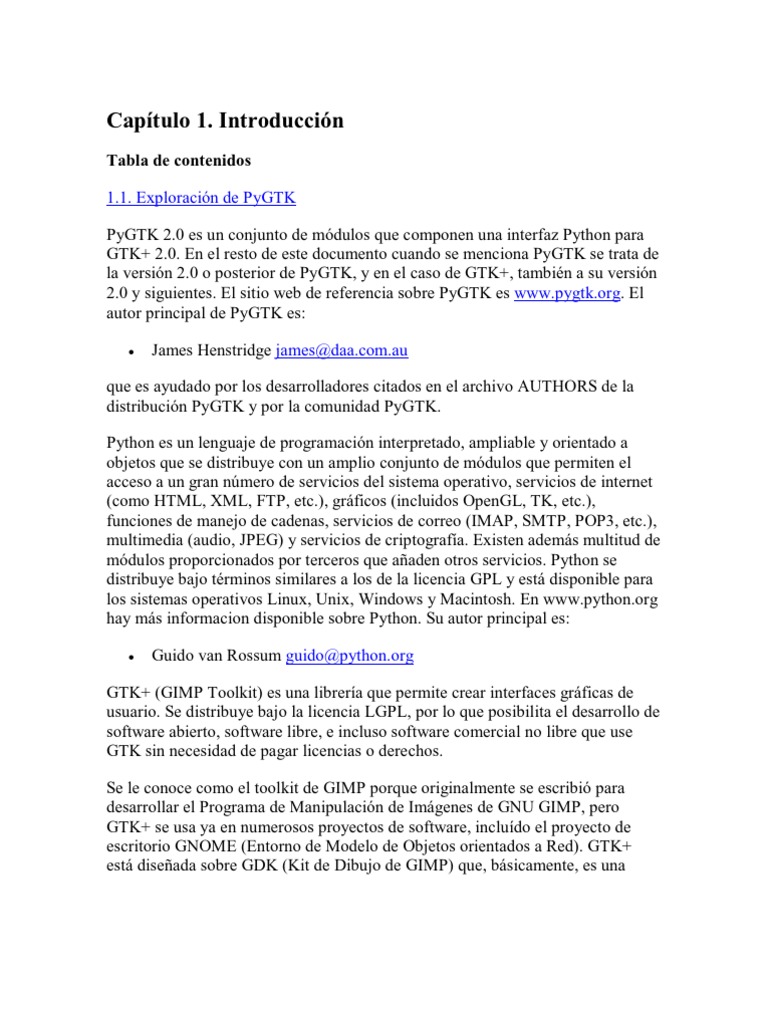 Capítulo 1. Introducción

Tabla de contenidos

1.1. Exploración de PyGTK

PyGTK 2.0 es un conjunto de módulos que componen una interfaz Python para GTK+ 2.0. En el resto de este documento cuando se menciona PyGTK se trata de la versión 2.0 o posterior de PyGTK, y en el caso de GTK+, también a su versión 2.0 y siguientes. El sitio web de referencia sobre PyGTK es www.pygtk.org. El autor principal de PyGTK es:

• James Henstridge james@daa.com.au

que es ayudado por los desarrolladores citados en el archivo AUTHORS de la distribución PyGTK y por la comunidad PyGTK.

Python es un lenguaje de programación interpretado, ampliable y orientado a objetos que se distribuye con un amplio conjunto de módulos que permiten el acceso a un gran número de servicios del sistema operativo, servicios de internet (como HTML, XML, FTP, etc.), gráficos (incluidos OpenGL, TK, etc.), funciones de manejo de cadenas, servicios de correo (IMAP, SMTP, POP3, etc.), multimedia (audio, JPEG) y servicios de criptografía. Existen además multitud de módulos proporcionados por terceros que añaden otros servicios. Python se distribuye bajo términos similares a los de la licencia GPL y está disponible para los sistemas operativos Linux, Unix, Windows y Macintosh. En www.python.org hay más informacion disponible sobre Python. Su autor principal es:

• Guido van Rossum guido@python.org

GTK+ (GIMP Toolkit) es una librería que permite crear interfaces gráficas de usuario. Se distribuye bajo la licencia LGPL, por lo que posibilita el desarrollo de software abierto, software libre, e incluso software comercial no libre que use GTK sin necesidad de pagar licencias o derechos.

Se le conoce como el toolkit de GIMP porque originalmente se escribió para desarrollar el Programa de Manipulación de Imágenes de GNU GIMP, pero GTK+ se usa ya en numerosos proyectos de software, incluído el proyecto de escritorio GNOME (Entorno de Modelo de Objetos orientados a Red). GTK+ está diseñada sobre GDK (Kit de Dibujo de GIMP) que, básicamente, es una